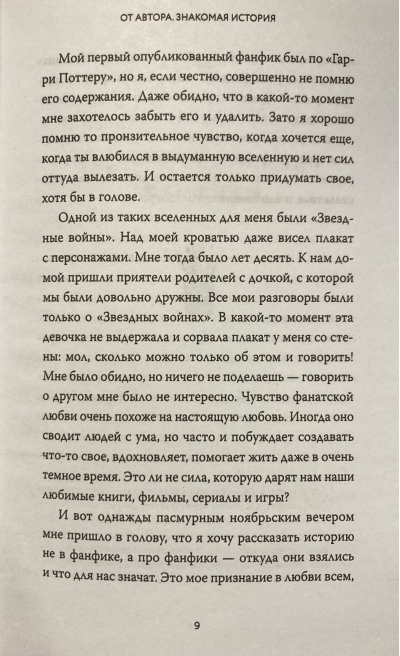 ОТ АВТОРА. ЗНАКОМАЯ ИСТОРИЯ

Мой первый опубликованный фанфик был по «Гарри Поттеру», но я, если честно, совершенно не помню его содержания. Даже обидно, что в какой-то момент мне захотелось забыть его и удалить. Зато я хорошо помню то пронзительное чувство, когда хочется еще, когда ты влюбился в выдуманную вселенную и нет сил оттуда вылезать. И остается только придумать свое, хотя бы в голове.

Одной из таких вселенных для меня были «Звездные войны». Над моей кроватью даже висел плакат с персонажами. Мне тогда было лет десять. К нам домой пришли приятели родителей с дочкой, с которой мы были довольно дружны. Все мои разговоры были только о «Звездных войнах». В какой-то момент эта девочка не выдержала и сорвала плакат у меня со стены: мол, сколько можно только об этом и говорить! Мне было обидно, но ничего не поделаешь — говорить о другом мне было не интересно. Чувство фанатской любви очень похоже на настоящую любовь. Иногда оно сводит людей с ума, но часто и побуждает создавать что-то свое, вдохновляет, помогает жить даже в очень темное время. Это ли не сила, которую дарят нам наши любимые книги, фильмы, сериалы и игры?

И вот однажды пасмурным ноябрьским вечером мне пришло в голову, что я хочу рассказать историю не в фанфике, а про фанфики — откуда они взялись и что для нас значат. Это мое признание в любви всем,

9